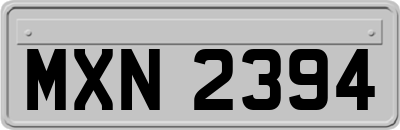 MXN 2394